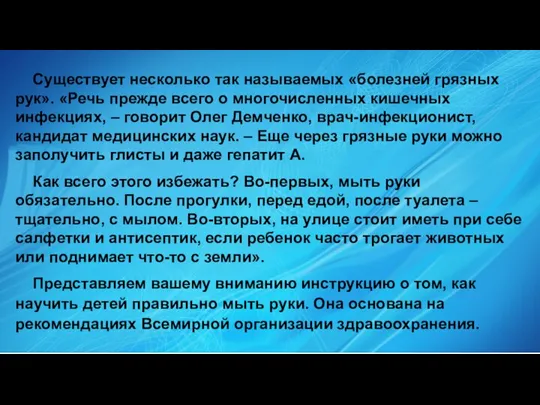 Существует несколько так называемых «болезней грязных рук». «Речь прежде всего о многочисленных кишечных инфекциях, – говорит Олег Демченко, врач-инфекционист, кандидат медицинских наук. – Еще через грязные руки можно заполучить глисты и даже гепатит А.

Как всего этого избежать? Во-первых, мыть руки обязательно. После прогулки, перед едой, после туалета – тщательно, с мылом. Во-вторых, на улице стоит иметь при себе салфетки и антисептик, если ребенок часто трогает животных или поднимает что-то с земли».

Представляем вашему вниманию инструкцию о том, как научить детей правильно мыть руки. Она основана на рекомендациях Всемирной организации здравоохранения.